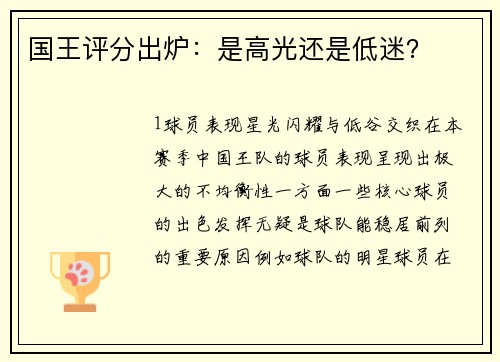 国王评分出炉：是高光还是低迷?

1球员表现星光闪耀与低谷交织在本赛季中国王队的球员表现呈现出极大的不均衡性一方面一些核心球员的出色发挥无疑是球队能稳居前列的重要原因例如球队的明星球员在